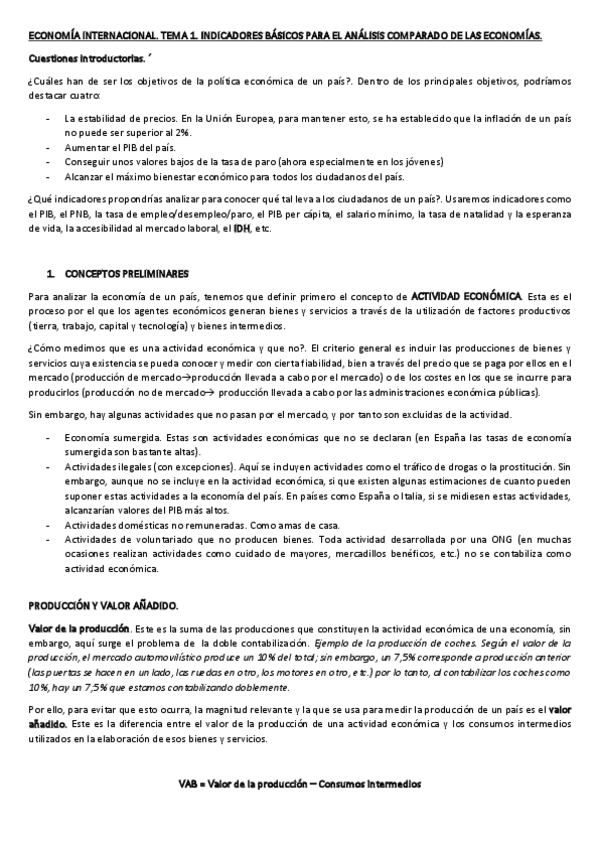 ECONOMÍA INTERNACIONAL. TEMA 1. INDICADORES BÁSICOS PARA EL ANÁLISIS COMPARADO DE LAS ECONOMÍAS.

Cuestiones introductorias. ´

¿Cuáles han de ser los objetivos de la política económica de un país?. Dentro de los principales objetivos, podríamos destacar cuatro:

- La estabilidad de precios. En la Unión Europea, para mantener esto, se ha establecido que la inflación de un país no puede ser superior al 2%.
- Aumentar el PIB del país.
- Conseguir unos valores bajos de la tasa de paro (ahora especialmente en los jóvenes)
- Alcanzar el máximo bienestar económico para todos los ciudadanos del país.

¿Qué indicadores propondrías analizar para conocer qué tal leva a los ciudadanos de un país?. Usaremos indicadores como el PIB, el PNB, la tasa de empleo/desempleo/paro, el PIB per cápita, el salario mínimo, la tasa de natalidad y la esperanza de vida, la accesibilidad al mercado laboral, el IDH, etc.

1. CONCEPTOS PRELIMINARES

Para analizar la economía de un país, tenemos que definir primero el concepto de ACTIVIDAD ECONÓMICA. Esta es el proceso por el que los agentes económicos generan bienes y servicios a través de la utilización de factores productivos (tierra, trabajo, capital y tecnología) y bienes intermedios.

¿Cómo medimos que es una actividad económica y que no?. El criterio general es incluir las producciones de bienes y servicios cuya existencia se pueda conocer y medir con cierta fiabilidad, bien a través del precio que se paga por ellos en el mercado (producción de mercado→producción llevada a cabo por el mercado) o de los costes en los que se incurre para producirlos (producción no de mercado→ producción llevada a cabo por las administraciones económica públicas).

Sin embargo, hay algunas actividades que no pasan por el mercado, y por tanto son excluidas de la actividad.

- Economía sumergida. Estas son actividades económicas que no se declaran (en España las tasas de economía sumergida son bastante altas).
- Actividades ilegales (con excepciones). Aquí se incluyen actividades como el tráfico de drogas o la prostitución. Sin embargo, aunque no se incluye en la actividad económica, si que existen algunas estimaciones de cuanto pueden suponer estas actividades a la economía del país. En países como España o Italia, si se midiesen estas actividades, alcanzarían valores del PIB más altos.
- Actividades domésticas no remuneradas. Como amas de casa.
- Actividades de voluntariado que no producen bienes. Toda actividad desarrollada por una ONG (en muchas ocasiones realizan actividades como cuidado de mayores, mercadillos benéficos, etc.) no se contabiliza como actividad económica.

PRODUCCIÓN Y VALOR AÑADIDO.

Valor de la producción. Este es la suma de las producciones que constituyen la actividad económica de una economía, sin embargo, aquí surge el problema de la doble contabilización. Ejemplo de la producción de coches. Según el valor de la producción, el mercado automovilístico produce un 10% del total; sin embargo, un 7,5% corresponde a producción anterior (las puertas se hacen en un lado, las ruedas en otro, los motores en otro, etc.) por lo tanto, al contabilizar los coches como 10%, hay un 7,5% que estamos contabilizando doblemente.

Por ello, para evitar que esto ocurra, la magnitud relevante y la que se usa para medir la producción de un país es el valor añadido. Este es la diferencia entre el valor de la producción de una actividad económica y los consumos intermedios utilizados en la elaboración de esos bienes y servicios.

VAB = Valor de la producción – Consumos intermedios